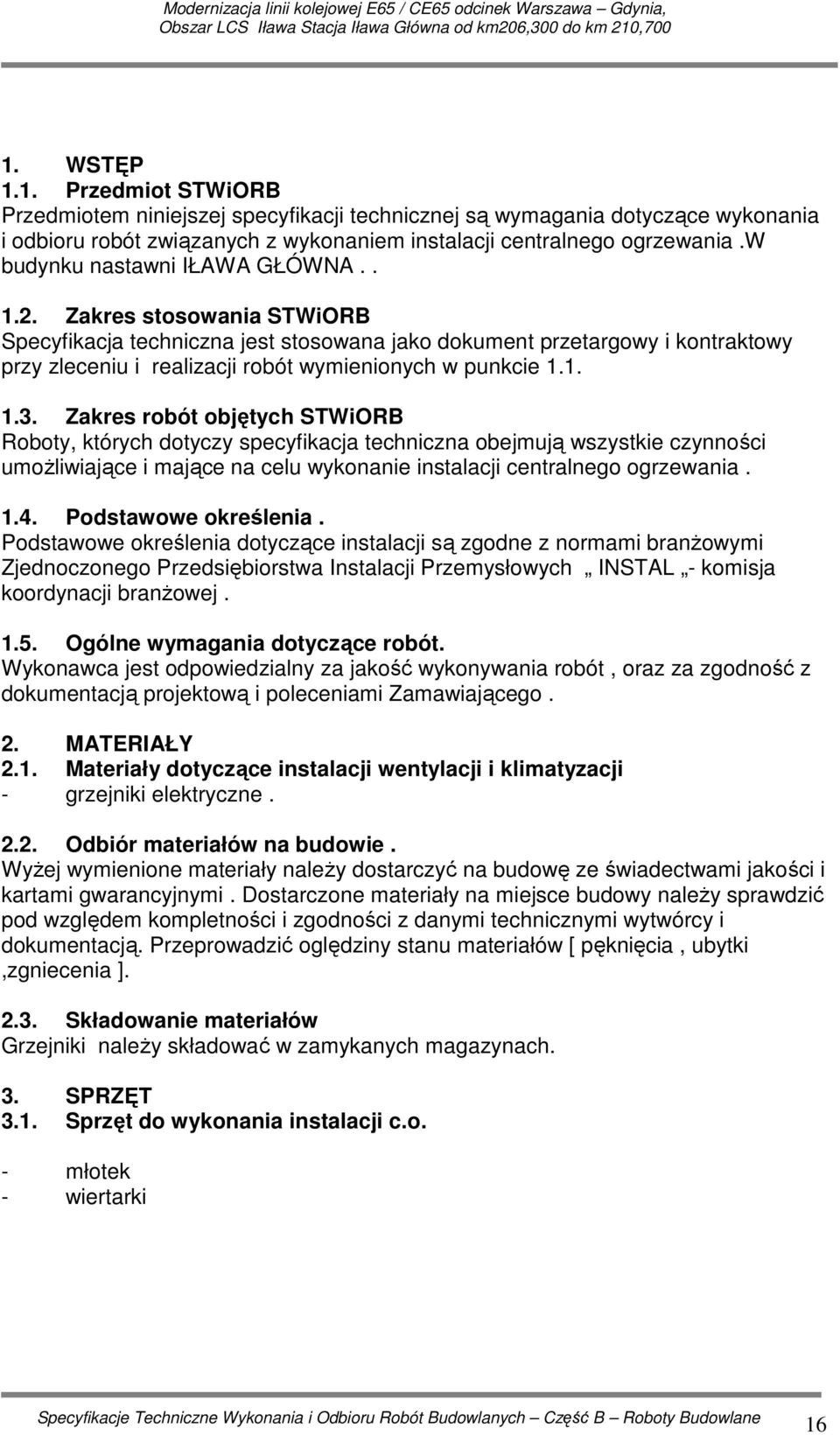 Modernizacja linii kolejowej E65 / CE65 odcinek Warszawa – Gdynia,
Obszar LCS Iława Stacja Iława Główna od km206,300 do km 210,700

1. WSTĘP
1.1. Przedmiot STWiORB
Przedmiotem niniejszej specyfikacji technicznej są wymagania dotyczące wykonania i odbioru robót związanych z wykonaniem instalacji centralnego ogrzewania.w budynku nastawni IŁAWA GŁÓWNA . .

1.2. Zakres stosowania STWiORB
Specyfikacja techniczna jest stosowana jako dokument przetargowy i kontraktowy przy zleceniu i realizacji robót wymienionych w punkcie 1.1.

1.3. Zakres robót objętych STWiORB
Roboty, których dotyczy specyfikacja techniczna obejmują wszystkie czynności umożliwiające i mające na celu wykonanie instalacji centralnego ogrzewania .

1.4. Podstawowe określenia .
Podstawowe określenia dotyczące instalacji są zgodne z normami branżowymi Zjednoczonego Przedsiębiorstwa Instalacji Przemysłowych „ INSTAL „- komisja koordynacji branżowej .

1.5. Ogólne wymagania dotyczące robót.
Wykonawca jest odpowiedzialny za jakość wykonywania robót , oraz za zgodność z dokumentacją projektową i poleceniami Zamawiającego .

2. MATERIAŁY
2.1. Materiały dotyczące instalacji wentylacji i klimatyzacji
- grzejniki elektryczne .

2.2. Odbiór materiałów na budowie .
Wyżej wymienione materiały należy dostarczyć na budowę ze świadectwami jakości i kartami gwarancyjnymi . Dostarczone materiały na miejsce budowy należy sprawdzić pod względem kompletności i zgodności z danymi technicznymi wytwórcy i dokumentacją. Przeprowadzić oględziny stanu materiałów [ pęknięcia , ubytki ,zgniecenia ].

2.3. Składowanie materiałów
Grzejniki należy składować w zamykanych magazynach.

3. SPRZĘT
3.1. Sprzęt do wykonania instalacji c.o.

- młotek
- wiertarki

Specyfikacje Techniczne Wykonania i Odbioru Robót Budowlanych – Część B – Roboty Budowlane 16